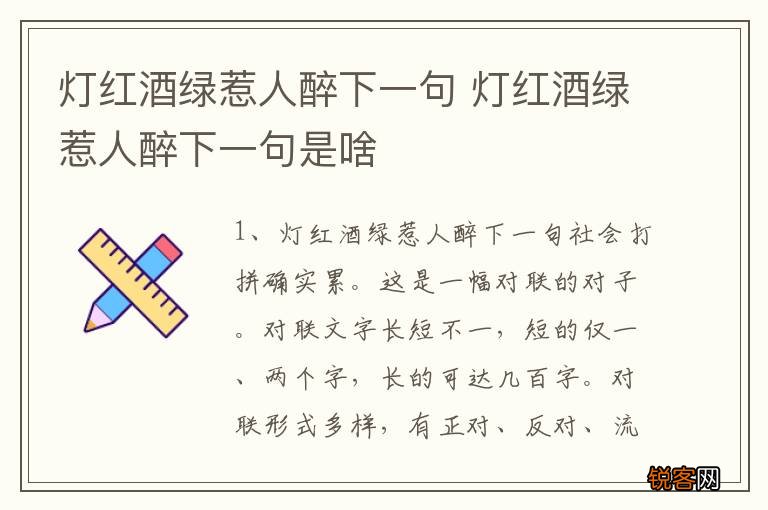 灯红酒绿惹人醉下一句 灯红酒绿惹人醉下一句是啥

1、灯红酒绿惹人醉下一句社会打拼确实累。这是一幅对联的对子。对联文字长短不一，短的仅一、两个字，长的可达几百字。对联形式多样，有正对、反对、流

锐客网